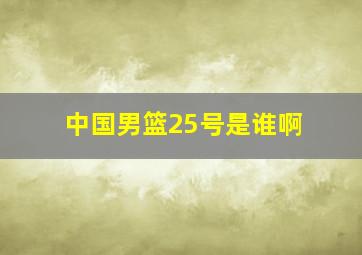 中国男篮25号是谁啊